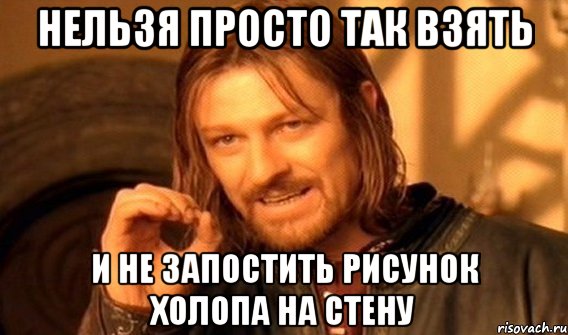 НЕЛЬЗЯ ПРОСТО ТАК ВЗЯТЬ

И НЕ ЗАПОСТИТЬ РИСУНОК ХОЛОПА НА СТЕНУ

risovach.ru